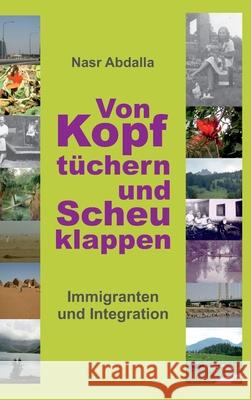 Nasr Abdalla

Von Kopf tüchern und Scheu klappen

Immigranten und Integration

Kraina Książek